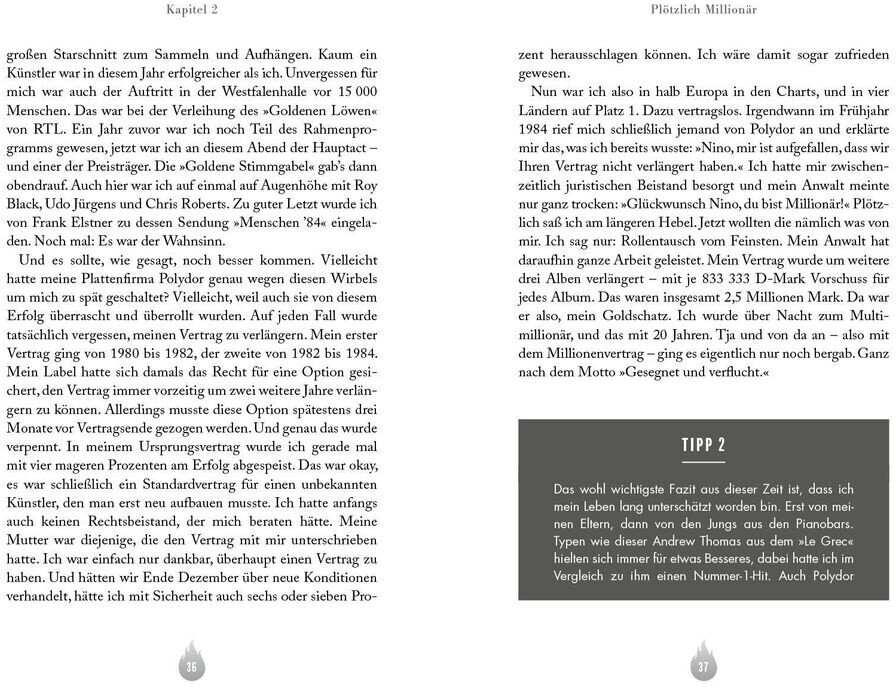 Kapitel 2

großen Starschnitt zum Sammeln und Aufhängen. Kaum ein Künstler war in diesem Jahr erfolgreicher als ich. Unvergessen für mich war auch der Auftritt in der Westfalenhalle vor 15 000 Menschen. Das war bei der Verleihung des »Goldenen Löwen« von RTL. Ein Jahr zuvor war ich noch Teil des Rahmenprogramms gewesen, jetzt war ich an diesem Abend der Hauptact – und einer der Preisträger. Die »Goldene Stimmgabel« gab's dann obendrauf. Auch hier war ich auf einmal auf Augenhöhe mit Roy Black, Udo Jürgens und Chris Roberts. Zu guter Letzt wurde ich von Frank Elstner zu dessen Sendung »Menschen '84« eingeladen. Noch mal: Es war der Wahnsinn.

Und es sollte, wie gesagt, noch besser kommen. Vielleicht hatte meine Plattenfirma Polydor genau wegen diesen Wirbels um mich zu spät geschaltet? Vielleicht, weil auch sie von diesem Erfolg überrascht und überrollt wurden. Auf jeden Fall wurde tatsächlich vergessen, meinen Vertrag zu verlängern. Mein erster Vertrag ging von 1980 bis 1982, der zweite von 1982 bis 1984. Mein Label hatte sich damals das Recht für eine Option gesichert, den Vertrag immer vorzeitig um zwei weitere Jahre verlängern zu können. Allerdings musste diese Option spätestens drei Monate vor Vertragsende gezogen werden. Und genau das wurde verpennt. In meinem Ursprungsvertrag wurde ich gerade mal mit vier mageren Prozenten am Erfolg abgespeist. Das war okay, es war schließlich ein Standardvertrag für einen unbekannten Künstler, den man erst neu aufbauen musste. Ich hatte anfangs auch keinen Rechtsbeistand, der mich beraten hätte. Meine Mutter war diejenige, die den Vertrag mit mir unterschrieben hatte. Ich war einfach nur dankbar, überhaupt einen Vertrag zu haben. Und hätten wir Ende Dezember über neue Konditionen verhandelt, hätte ich mit Sicherheit auch sechs oder sieben Pro-

36

Plötzlich Millionär

zent herausschlagen können. Ich wäre damit sogar zufrieden gewesen.

Nun war ich also in halb Europa in den Charts, und in vier Ländern auf Platz 1. Dazu vertragslos. Irgendwann im Frühjahr 1984 rief mich schließlich jemand von Polydor an und erklärte mir das, was ich bereits wusste: »Nino, mir ist aufgefallen, dass wir Ihren Vertrag nicht verlängert haben.« Ich hatte mir zwischenzeitlich juristischen Beistand besorgt und mein Anwalt meinte nur ganz trocken: »Glückwunsch Nino, du bist Millionär!« Plötzlich saß ich am längeren Hebel. Jetzt wollten die nämlich was von mir. Ich sag nur: Rollentausch vom Feinsten. Mein Anwalt hat daraufhin ganze Arbeit geleistet. Mein Vertrag wurde um weitere drei Alben verlängert – mit je 833 333 D-Mark Vorschuss für jedes Album. Das waren insgesamt 2,5 Millionen Mark. Da war er also, mein Goldschatz. Ich wurde über Nacht zum Multimillionär, und das mit 20 Jahren. Tja und von da an – also mit dem Millionenvertrag – ging es eigentlich nur noch bergab. Ganz nach dem Motto »Gesegnet und verflucht.«

TIPP 2

Das wohl wichtigste Fazit aus dieser Zeit ist, dass ich mein Leben lang unterschätzt worden bin. Erst von meinen Eltern, dann von den Jungs aus den Pianobars. Typen wie dieser Andrew Thomas aus dem »Le Grec« hielten sich immer für etwas Besseres, dabei hatte ich im Vergleich zu ihm einen Nummer-1-Hit. Auch Polydor

37